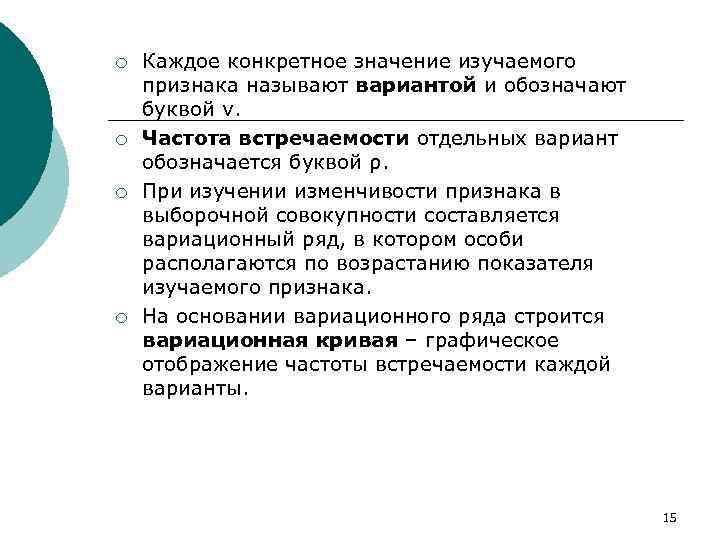 ○ Каждое конкретное значение изучаемого признака называют **вариантой** и обозначают буквой v.

○ **Частота встречаемости** отдельных вариант обозначается буквой ρ.

○ При изучении изменчивости признака в выборочной совокупности составляется вариационный ряд, в котором особи располагаются по возрастанию показателя изучаемого признака.

○ На основании вариационного ряда строится **вариационная кривая** – графическое отображение частоты встречаемости каждой варианты.

15